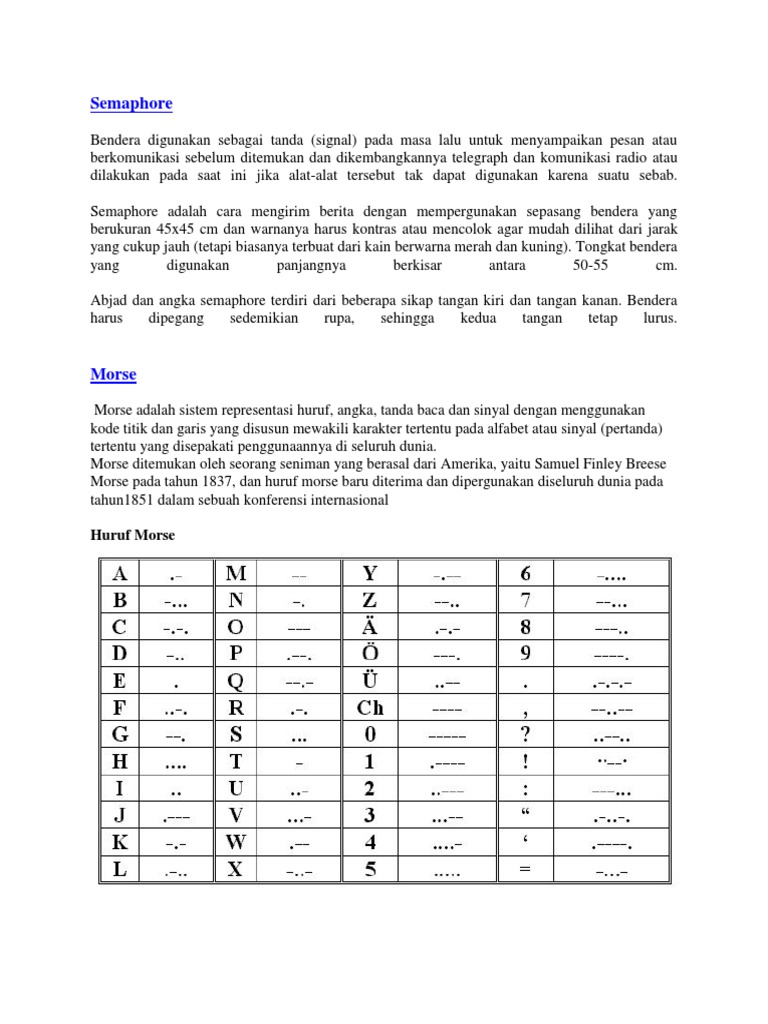 Semaphore

Bendera digunakan sebagai tanda (signal) pada masa lalu untuk menyampaikan pesan atau berkomunikasi sebelum ditemukan dan dikembangkannya telegraph dan komunikasi radio atau dilakukan pada saat ini jika alat-alat tersebut tak dapat digunakan karena suatu sebab.

Semaphore adalah cara mengirim berita dengan mempergunakan sepasang bendera yang berukuran 45x45 cm dan warnanya harus kontras atau mencolok agar mudah dilihat dari jarak yang cukup jauh (tetapi biasanya terbuat dari kain berwarna merah dan kuning). Tongkat bendera yang digunakan panjangnya berkisar antara 50-55 cm.

Abjad dan angka semaphore terdiri dari beberapa sikap tangan kiri dan tangan kanan. Bendera harus dipegang sedemikian rupa, sehingga kedua tangan tetap lurus.

Morse

Morse adalah sistem representasi huruf, angka, tanda baca dan sinyal dengan menggunakan kode titik dan garis yang disusun mewakili karakter tertentu pada alfabet atau sinyal (pertanda) tertentu yang disepakati penggunaannya di seluruh dunia.
Morse ditemukan oleh seorang seniman yang berasal dari Amerika, yaitu Samuel Finley Breese Morse pada tahun 1837, dan huruf morse baru diterima dan dipergunakan diseluruh dunia pada tahun1851 dalam sebuah konferensi internasional

Huruf Morse

| A | .- | M | -- | Y | -.-- | 6 | -.... |
|---|---|---|---|---|---|---|---|
| B | -... | N | -. | Z | --.. | 7 | --... |
| C | -.-. | O | --- | Ä | .-.- | 8 | ---.. |
| D | -.. | P | .--. | Ö | ---. | 9 | ----. |
| E | . | Q | --.- | Ü | ..-- | . | .-.-.- |
| F | ..-. | R | .-. | Ch | ---- | , | --..-- |
| G | --. | S | ... | 0 | ----- | ? | ..--.. |
| H | .... | T | - | 1 | .---- | ! | ..--. |
| I | .. | U | ..- | 2 | ..--- | : | ---... |
| J | .--- | V | ...- | 3 | ...-- | “ | .-..-. |
| K | -.- | W | .-- | 4 | ....- | ‘ | .----. |
| L | .-.. | X | -..- | 5 | ..... | = | -...- |